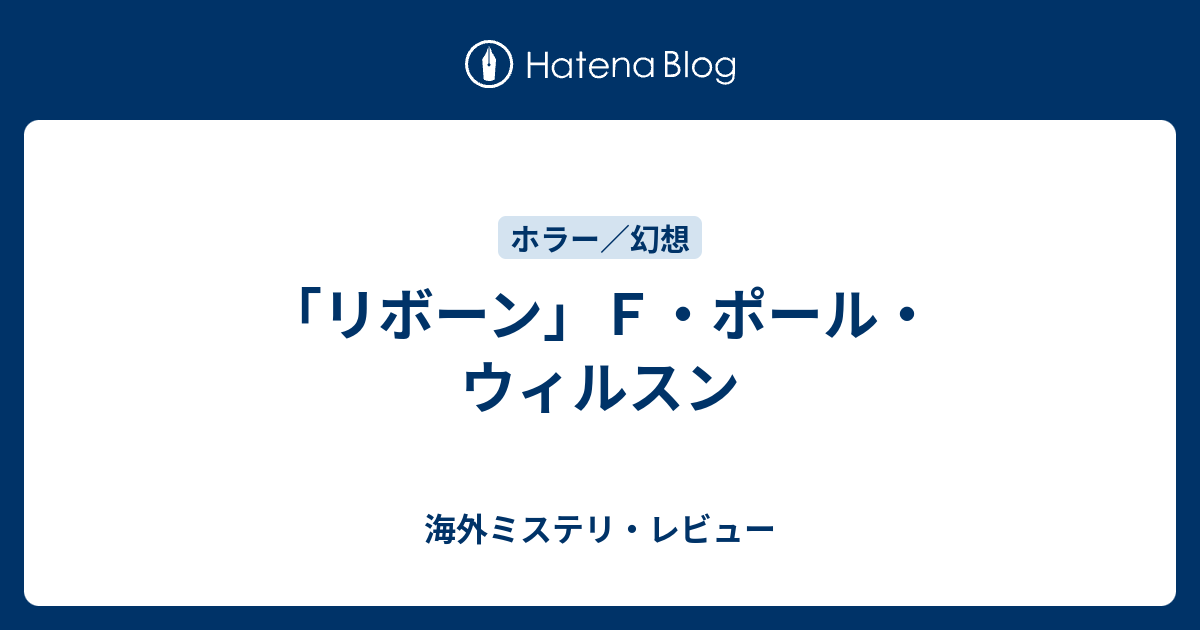 Hatena Blog

ホラー／幻想

「リボーン」 Ｆ・ポール・ウィルスン

海外ミステリ・レビュー